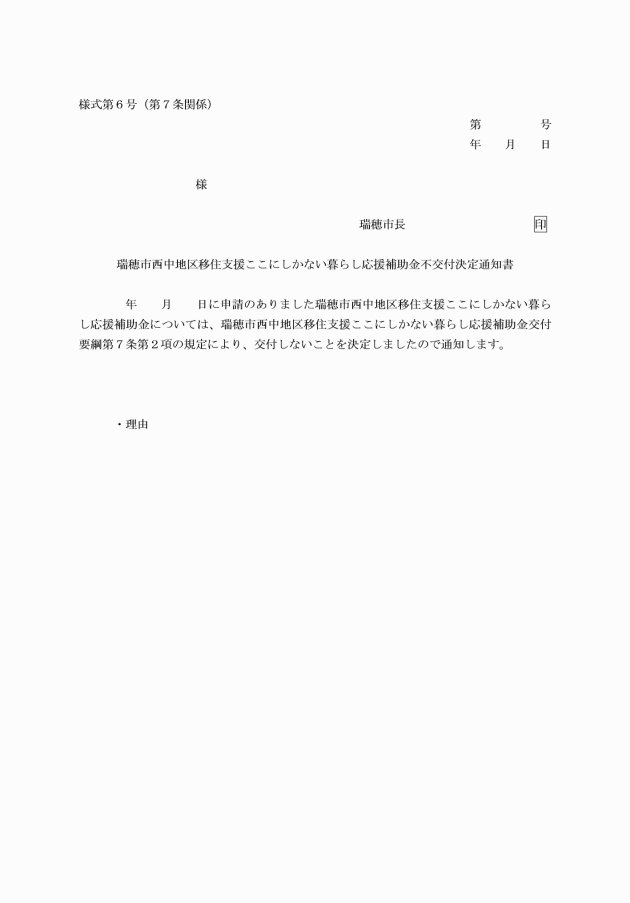 様式第６号（第７条関係）

第　　　　号

年　　月　　日

様

瑞穂市長　　　　　　　　　印

瑞穂市西中地区移住支援ここにしかない暮らし応援補助金不交付決定通知書

年　　月　　日に申請のありました瑞穂市西中地区移住支援ここにしかない暮らし応援補助金については、瑞穂市西中地区移住支援ここにしかない暮らし応援補助金交付要綱第７条第２項の規定により、交付しないことを決定しましたので通知します。

・理由